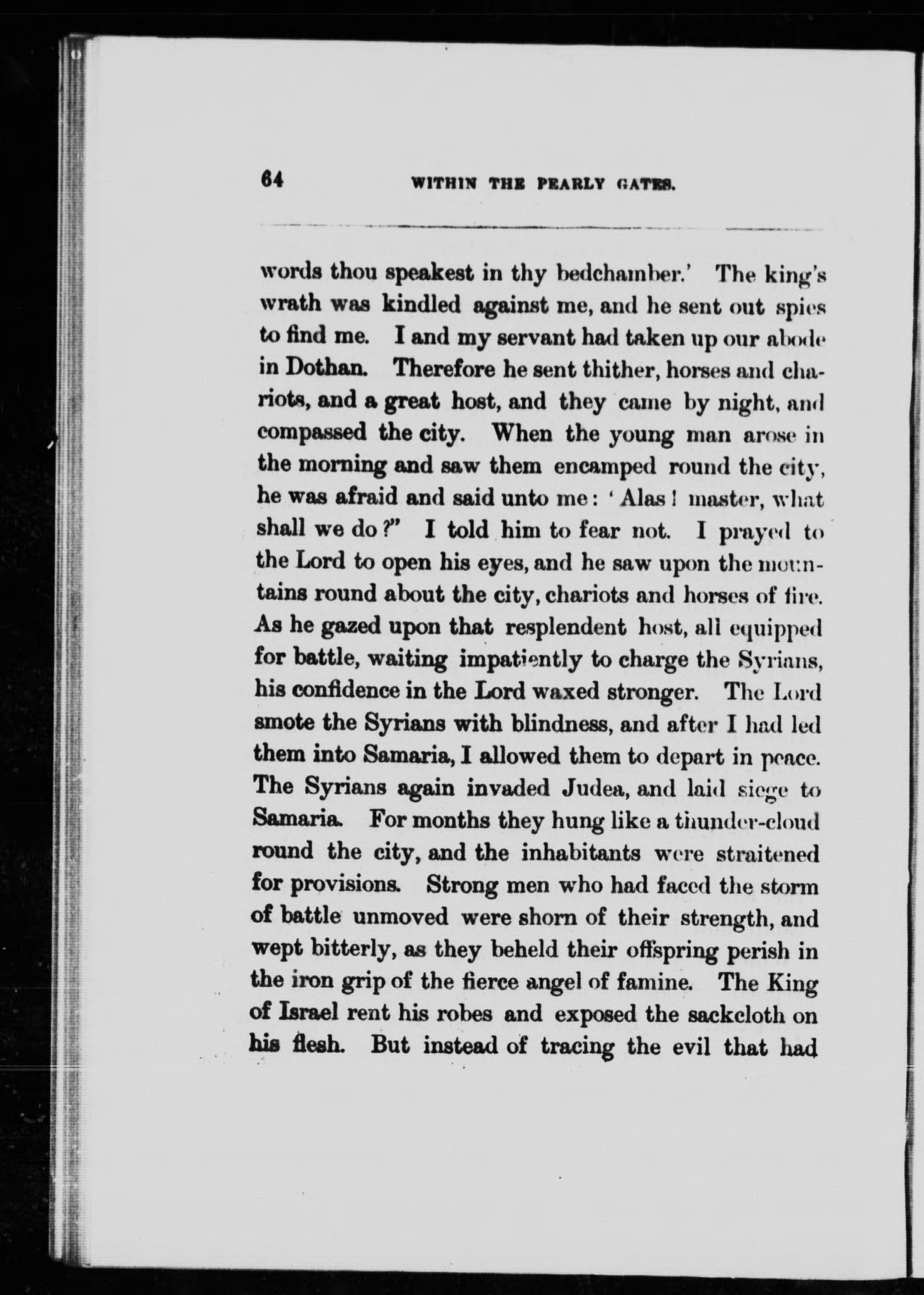 64 WITHIN THE PEARLY GATES.

words thou speakest in thy bedchamber.' The king's wrath was kindled against me, and he sent out spies to find me. I and my servant had taken up our abode in Dothan. Therefore he sent thither, horses and chariots, and a great host, and they came by night, and compassed the city. When the young man arose in the morning and saw them encamped round the city, he was afraid and said unto me: 'Alas! master, what shall we do?" I told him to fear not. I prayed to the Lord to open his eyes, and he saw upon the mountains round about the city, chariots and horses of fire. As he gazed upon that resplendent host, all equipped for battle, waiting impatiently to charge the Syrians, his confidence in the Lord waxed stronger. The Lord smote the Syrians with blindness, and after I had led them into Samaria, I allowed them to depart in peace. The Syrians again invaded Judea, and laid siege to Samaria. For months they hung like a thunder-cloud round the city, and the inhabitants were straitened for provisions. Strong men who had faced the storm of battle unmoved were shorn of their strength, and wept bitterly, as they beheld their offspring perish in the iron grip of the fierce angel of famine. The King of Israel rent his robes and exposed the sackcloth on his flesh. But instead of tracing the evil that had